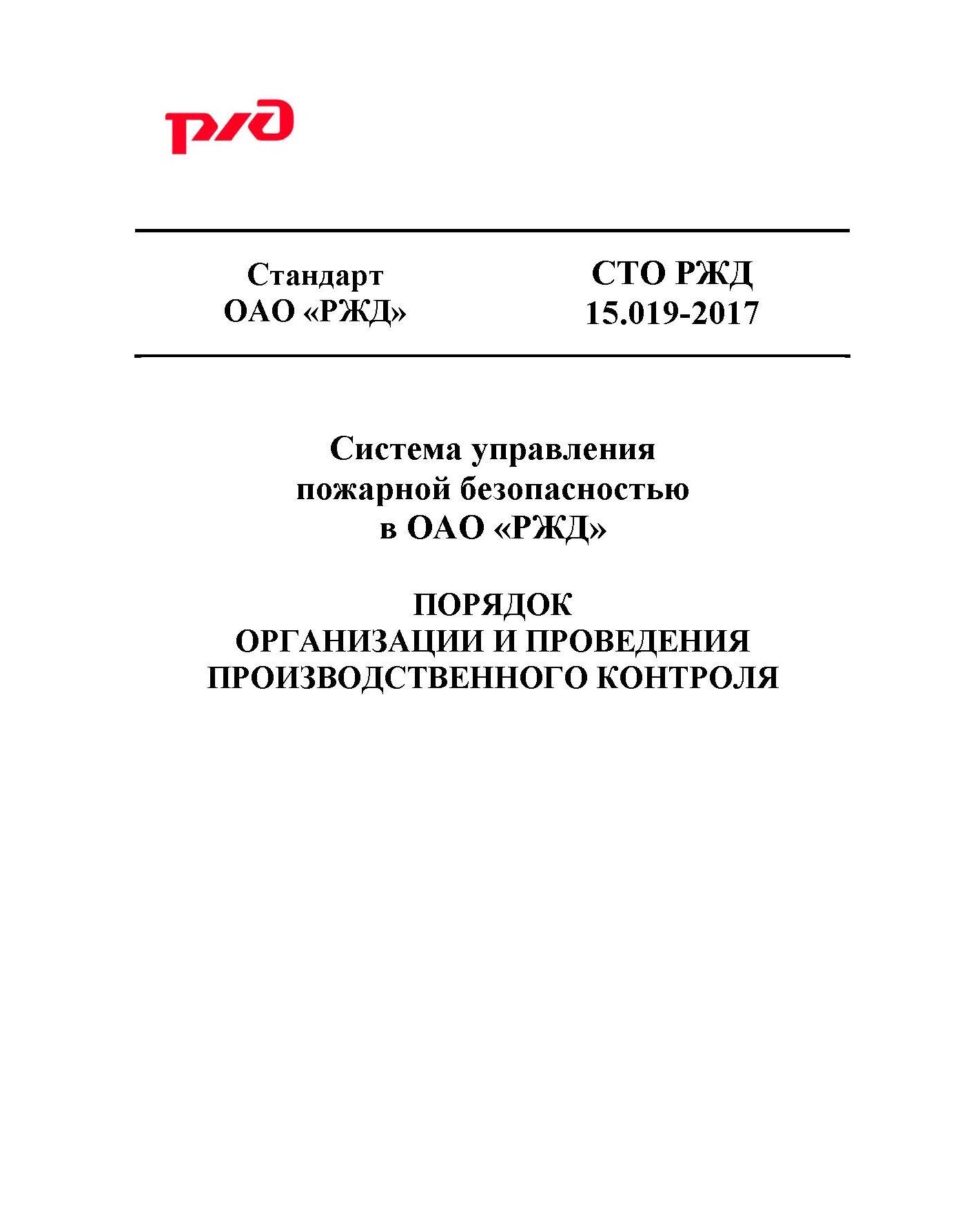 РЖД

Стандарт
ОАО «РЖД»

СТО РЖД
15.019-2017

Система управления
пожарной безопасностью
в ОАО «РЖД»

ПОРЯДОК
ОРГАНИЗАЦИИ И ПРОВЕДЕНИЯ
ПРОИЗВОДСТВЕННОГО КОНТРОЛЯ